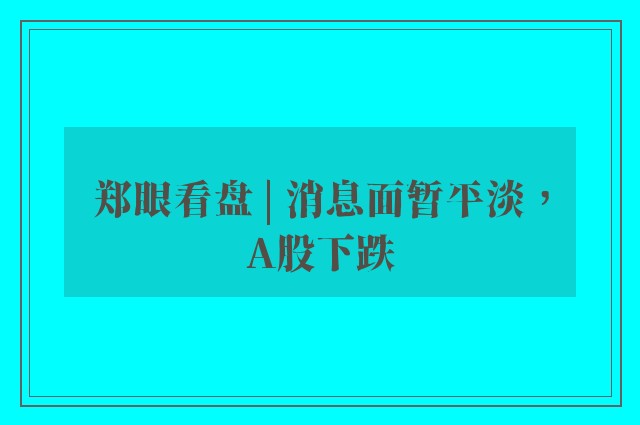 郑眼看盘 | 消息面暂平淡，A股下跌